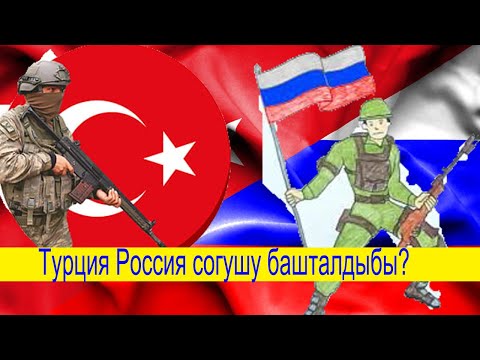 Турция Россия согушу башталдыбы?